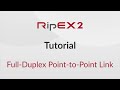 RipEX2

Tutorial

Full-Duplex Point-to-Point Link